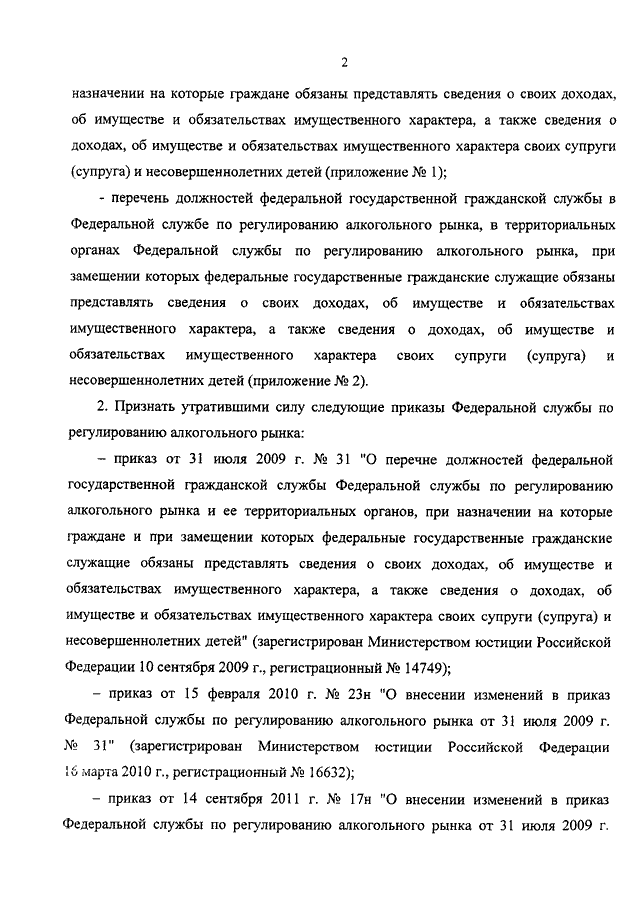 2

назначении на которые граждане обязаны представлять сведения о своих доходах, об имуществе и обязательствах имущественного характера, а также сведения о доходах, об имуществе и обязательствах имущественного характера своих супруги (супруга) и несовершеннолетних детей (приложение № 1);

- перечень должностей федеральной государственной гражданской службы в Федеральной службе по регулированию алкогольного рынка, в территориальных органах Федеральной службы по регулированию алкогольного рынка, при замещении которых федеральные государственные гражданские служащие обязаны представлять сведения о своих доходах, об имуществе и обязательствах имущественного характера, а также сведения о доходах, об имуществе и обязательствах имущественного характера своих супруги (супруга) и несовершеннолетних детей (приложение № 2).

2. Признать утратившими силу следующие приказы Федеральной службы по регулированию алкогольного рынка:

– приказ от 31 июля 2009 г. № 31 "О перечне должностей федеральной государственной гражданской службы Федеральной службы по регулированию алкогольного рынка и ее территориальных органов, при назначении на которые граждане и при замещении которых федеральные государственные гражданские служащие обязаны представлять сведения о своих доходах, об имуществе и обязательствах имущественного характера, а также сведения о доходах, об имуществе и обязательствах имущественного характера своих супруги (супруга) и несовершеннолетних детей" (зарегистрирован Министерством юстиции Российской Федерации 10 сентября 2009 г., регистрационный № 14749);

– приказ от 15 февраля 2010 г. № 23н "О внесении изменений в приказ Федеральной службы по регулированию алкогольного рынка от 31 июля 2009 г. № 31" (зарегистрирован Министерством юстиции Российской Федерации 16 марта 2010 г., регистрационный № 16632);

– приказ от 14 сентября 2011 г. № 17н "О внесении изменений в приказ Федеральной службы по регулированию алкогольного рынка от 31 июля 2009 г.